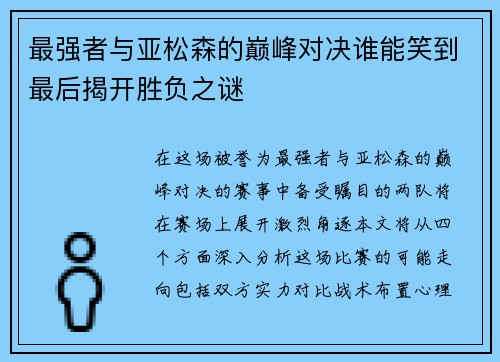 最强者与亚松森的巅峰对决谁能笑到最后揭开胜负之谜

在这场被誉为最强者与亚松森的巅峰对决的赛事中备受瞩目的两队将在赛场上展开激烈角逐本文将从四个方面深入分析这场比赛的可能走向包括双方实力对比战术布置心理